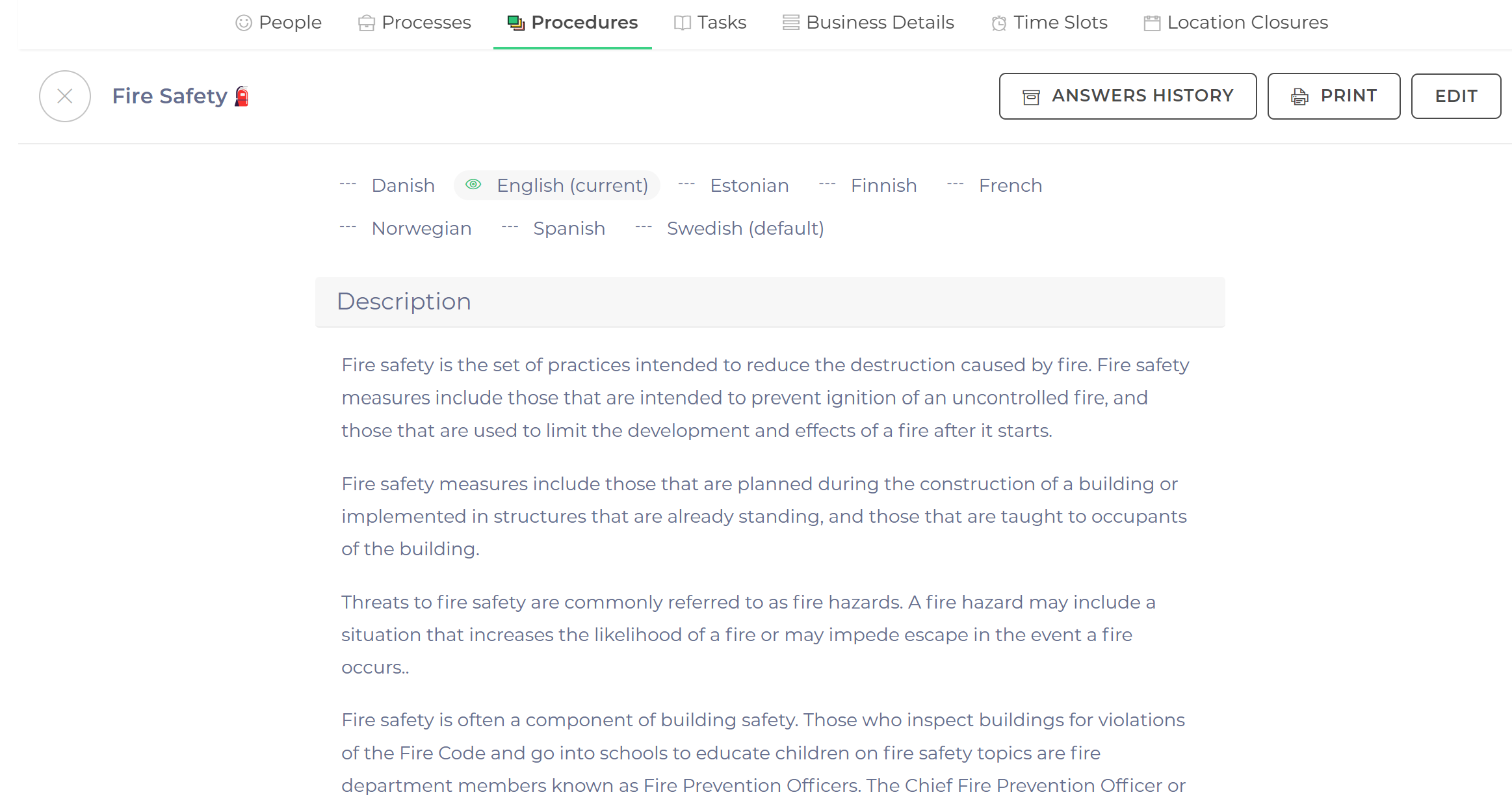 People Processes Procedures Tasks Business Details Time Slots Location Closures

Fire Safety

ANSWERS HISTORY PRINT EDIT

--- Danish English (current) --- Estonian --- Finnish --- French
--- Norwegian --- Spanish --- Swedish (default)

Description

Fire safety is the set of practices intended to reduce the destruction caused by fire. Fire safety measures include those that are intended to prevent ignition of an uncontrolled fire, and those that are used to limit the development and effects of a fire after it starts.

Fire safety measures include those that are planned during the construction of a building or implemented in structures that are already standing, and those that are taught to occupants of the building.

Threats to fire safety are commonly referred to as fire hazards. A fire hazard may include a situation that increases the likelihood of a fire or may impede escape in the event a fire occurs..

Fire safety is often a component of building safety. Those who inspect buildings for violations of the Fire Code and go into schools to educate children on fire safety topics are fire department members known as Fire Prevention Officers. The Chief Fire Prevention Officer or